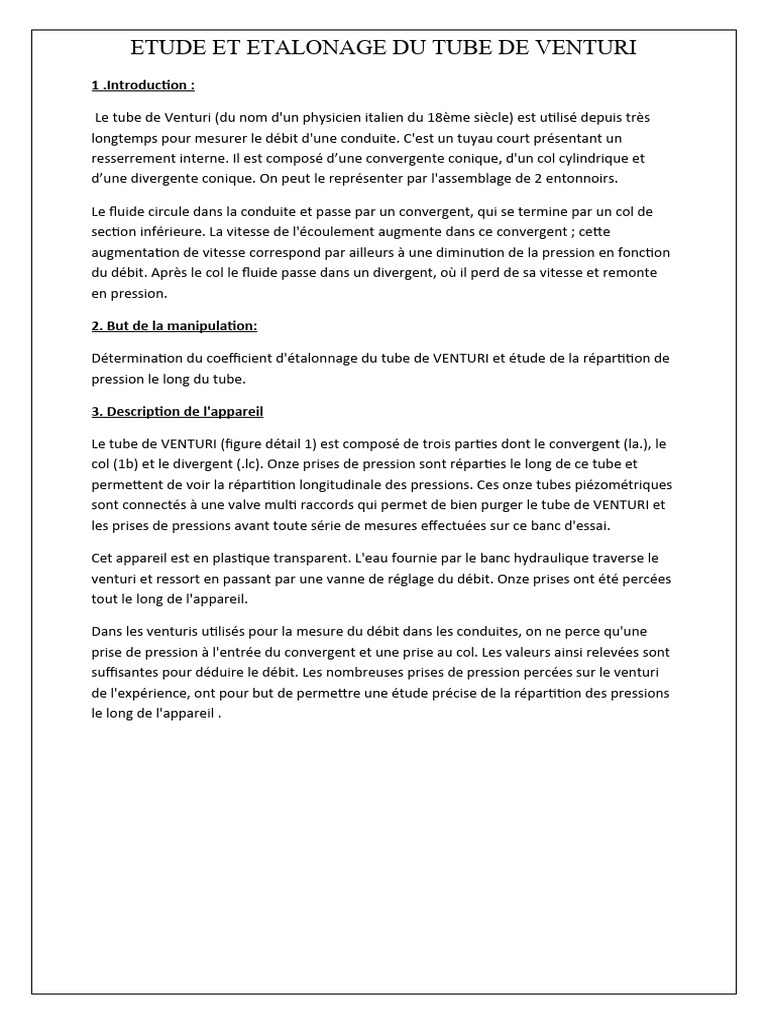 ETUDE ET ETALONAGE DU TUBE DE VENTURI

1 .Introduction :

Le tube de Venturi (du nom d'un physicien italien du 18ème siècle) est utilisé depuis très longtemps pour mesurer le débit d'une conduite. C'est un tuyau court présentant un resserrement interne. Il est composé d'une convergente conique, d'un col cylindrique et d'une divergente conique. On peut le représenter par l'assemblage de 2 entonnoirs.

Le fluide circule dans la conduite et passe par un convergent, qui se termine par un col de section inférieure. La vitesse de l'écoulement augmente dans ce convergent ; cette augmentation de vitesse correspond par ailleurs à une diminution de la pression en fonction du débit. Après le col le fluide passe dans un divergent, où il perd de sa vitesse et remonte en pression.

2. But de la manipulation:

Détermination du coefficient d'étalonnage du tube de VENTURI et étude de la répartition de pression le long du tube.

3. Description de l'appareil

Le tube de VENTURI (figure détail 1) est composé de trois parties dont le convergent (la.), le col (1b) et le divergent (.lc). Onze prises de pression sont réparties le long de ce tube et permettent de voir la répartition longitudinale des pressions. Ces onze tubes piézométriques sont connectés à une valve multi raccords qui permet de bien purger le tube de VENTURI et les prises de pressions avant toute série de mesures effectuées sur ce banc d'essai.

Cet appareil est en plastique transparent. L'eau fournie par le banc hydraulique traverse le venturi et ressort en passant par une vanne de réglage du débit. Onze prises ont été percées tout le long de l'appareil.

Dans les venturis utilisés pour la mesure du débit dans les conduites, on ne perce qu'une prise de pression à l'entrée du convergent et une prise au col. Les valeurs ainsi relevées sont suffisantes pour déduire le débit. Les nombreuses prises de pression percées sur le venturi de l'expérience, ont pour but de permettre une étude précise de la répartition des pressions le long de l'appareil .